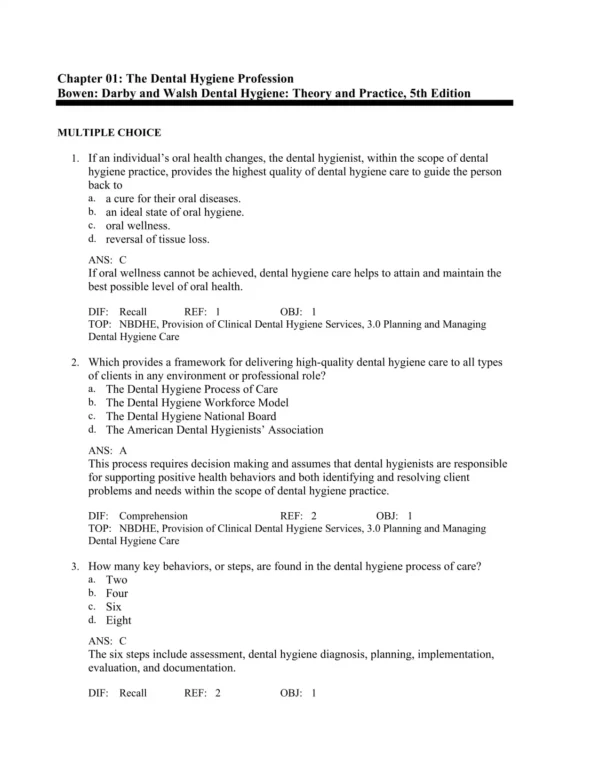 Chapter 01: The Dental Hygiene Profession
Bowen: Darby and Walsh Dental Hygiene: Theory and Practice, 5th Edition

MULTIPLE CHOICE

1. If an individual's oral health changes, the dental hygienist, within the scope of dental hygiene practice, provides the highest quality of dental hygiene care to guide the person back to
a. a cure for their oral diseases.
b. an ideal state of oral hygiene.
c. oral wellness.
d. reversal of tissue loss.

ANS: C
If oral wellness cannot be achieved, dental hygiene care helps to attain and maintain the best possible level of oral health.

DIF: Recall REF: 1 OBJ: 1
TOP: NBDHE, Provision of Clinical Dental Hygiene Services, 3.0 Planning and Managing Dental Hygiene Care

2. Which provides a framework for delivering high-quality dental hygiene care to all types of clients in any environment or professional role?
a. The Dental Hygiene Process of Care
b. The Dental Hygiene Workforce Model
c. The Dental Hygiene National Board
d. The American Dental Hygienists' Association

ANS: A
This process requires decision making and assumes that dental hygienists are responsible for supporting positive health behaviors and both identifying and resolving client problems and needs within the scope of dental hygiene practice.

DIF: Comprehension REF: 2 OBJ: 1
TOP: NBDHE, Provision of Clinical Dental Hygiene Services, 3.0 Planning and Managing Dental Hygiene Care

3. How many key behaviors, or steps, are found in the dental hygiene process of care?
a. Two
b. Four
c. Six
d. Eight

ANS: C
The six steps include assessment, dental hygiene diagnosis, planning, implementation, evaluation, and documentation.

DIF: Recall REF: 2 OBJ: 1